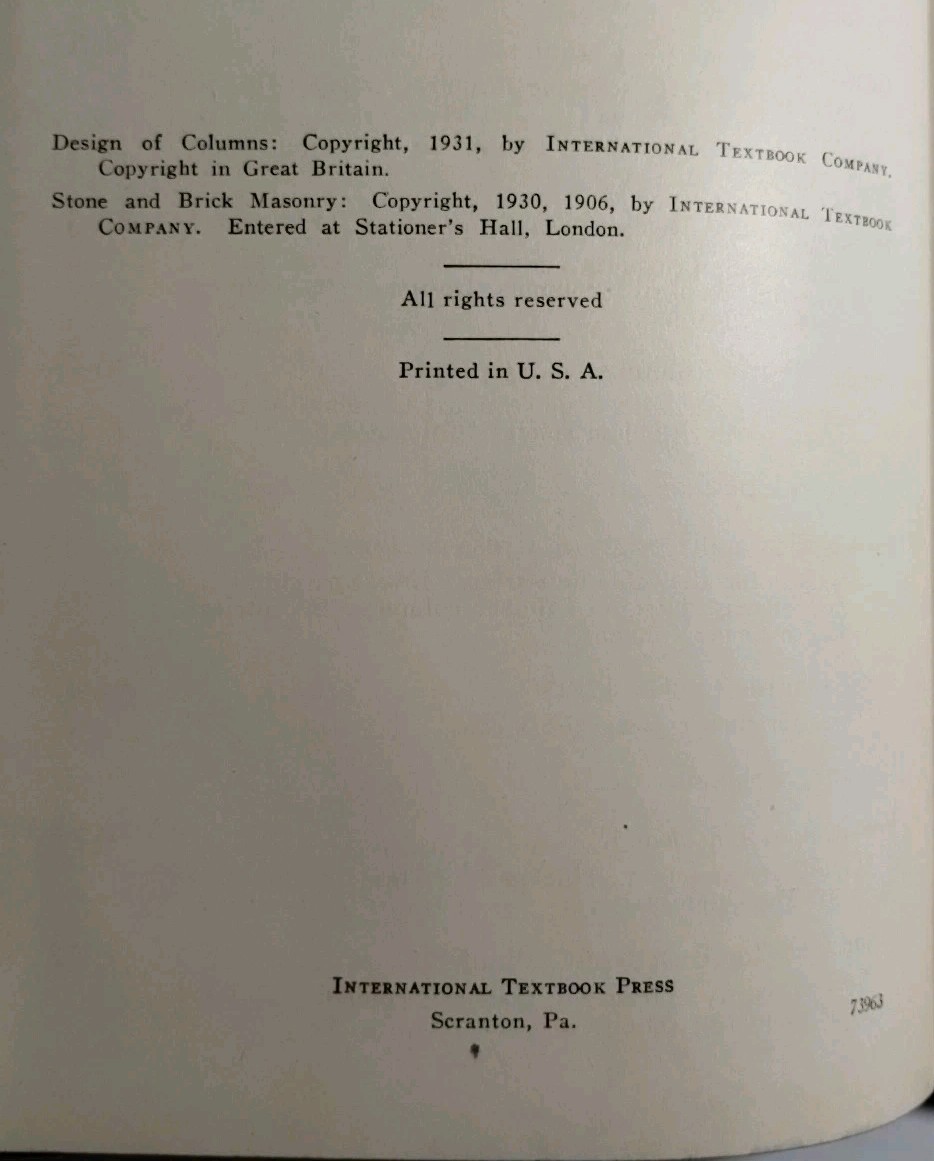 Design of Columns: Copyright, 1931, by International Textbook Company. Copyright in Great Britain.

Stone and Brick Masonry: Copyright, 1930, 1906, by International Textbook Company. Entered at Stationer's Hall, London.

All rights reserved

Printed in U. S. A.

International Textbook Press
Scranton, Pa.

73963